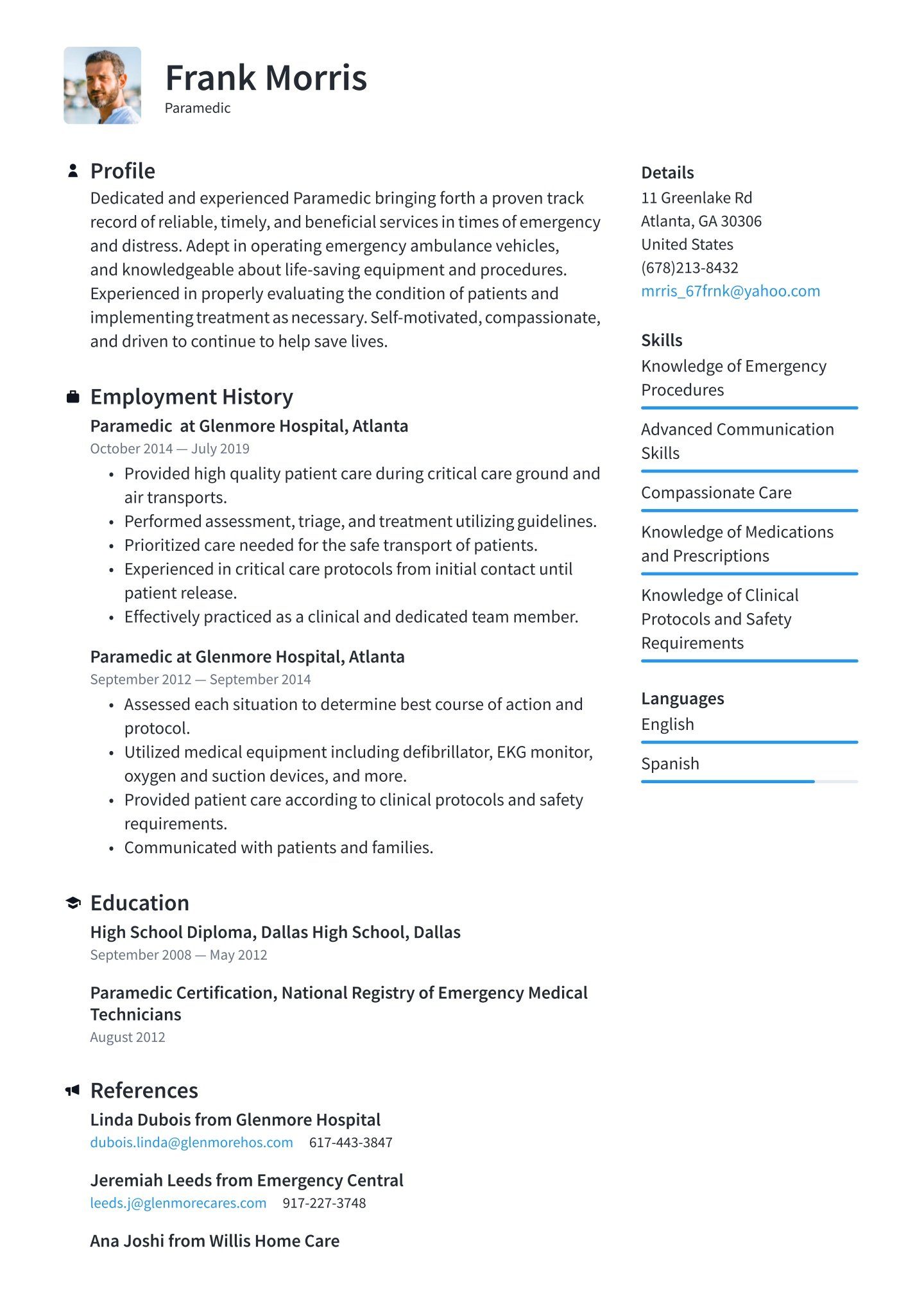 Frank Morris
Paramedic

Profile
Dedicated and experienced Paramedic bringing forth a proven track record of reliable, timely, and beneficial services in times of emergency and distress. Adept in operating emergency ambulance vehicles, and knowledgeable about life-saving equipment and procedures. Experienced in properly evaluating the condition of patients and implementing treatment as necessary. Self-motivated, compassionate, and driven to continue to help save lives.

Employment History
Paramedic at Glenmore Hospital, Atlanta
October 2014 — July 2019
• Provided high quality patient care during critical care ground and air transports.
• Performed assessment, triage, and treatment utilizing guidelines.
• Prioritized care needed for the safe transport of patients.
• Experienced in critical care protocols from initial contact until patient release.
• Effectively practiced as a clinical and dedicated team member.

Paramedic at Glenmore Hospital, Atlanta
September 2012 — September 2014
• Assessed each situation to determine best course of action and protocol.
• Utilized medical equipment including defibrillator, EKG monitor, oxygen and suction devices, and more.
• Provided patient care according to clinical protocols and safety requirements.
• Communicated with patients and families.

Education
High School Diploma, Dallas High School, Dallas
September 2008 — May 2012

Paramedic Certification, National Registry of Emergency Medical Technicians
August 2012

References
Linda Dubois from Glenmore Hospital
dubois.linda@glenmorehos.com 617-443-3847

Jeremiah Leeds from Emergency Central
leeds.j@glenmorecares.com 917-227-3748

Ana Joshi from Willis Home Care

Details
11 Greenlake Rd
Atlanta, GA 30306
United States
(678)213-8432
mrris_67frnk@yahoo.com

Skills
Knowledge of Emergency Procedures

Advanced Communication Skills

Compassionate Care

Knowledge of Medications and Prescriptions

Knowledge of Clinical Protocols and Safety Requirements

Languages
English

Spanish